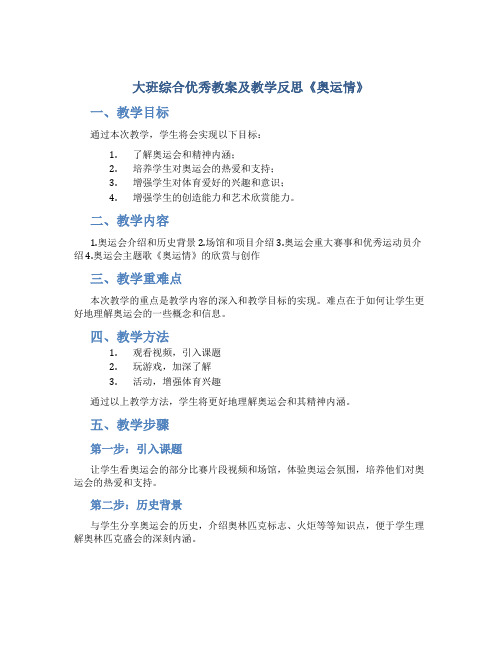 大班综合优秀教案及教学反思《奥运情》

一、教学目标

通过本次教学，学生将会实现以下目标：

1. 了解奥运会和精神内涵；
2. 培养学生对奥运会的热爱和支持；
3. 增强学生对体育爱好的兴趣和意识；
4. 增强学生的创造能力和艺术欣赏能力。

二、教学内容

1.奥运会介绍和历史背景 2.场馆和项目介绍 3.奥运会重大赛事和优秀运动员介绍 4.奥运会主题歌《奥运情》的欣赏与创作

三、教学重难点

本次教学的重点是教学内容的深入和教学目标的实现。难点在于如何让学生更好地理解奥运会的一些概念和信息。

四、教学方法

1. 观看视频，引入课题
2. 玩游戏，加深了解
3. 活动，增强体育兴趣

通过以上教学方法，学生将更好地理解奥运会和其精神内涵。

五、教学步骤

第一步：引入课题

让学生看奥运会的部分比赛片段视频和场馆，体验奥运会氛围，培养他们对奥运会的热爱和支持。

第二步：历史背景

与学生分享奥运会的历史，介绍奥林匹克标志、火炬等等知识点，便于学生理解奥林匹克盛会的深刻内涵。